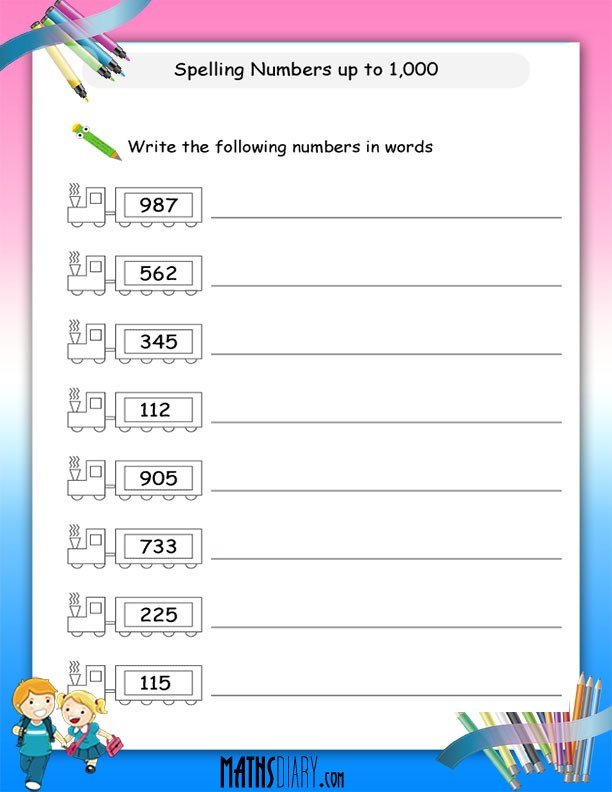 Spelling Numbers up to 1,000

Write the following numbers in words

987

562

345

112

905

733

225

115

MATHSDIARY.com